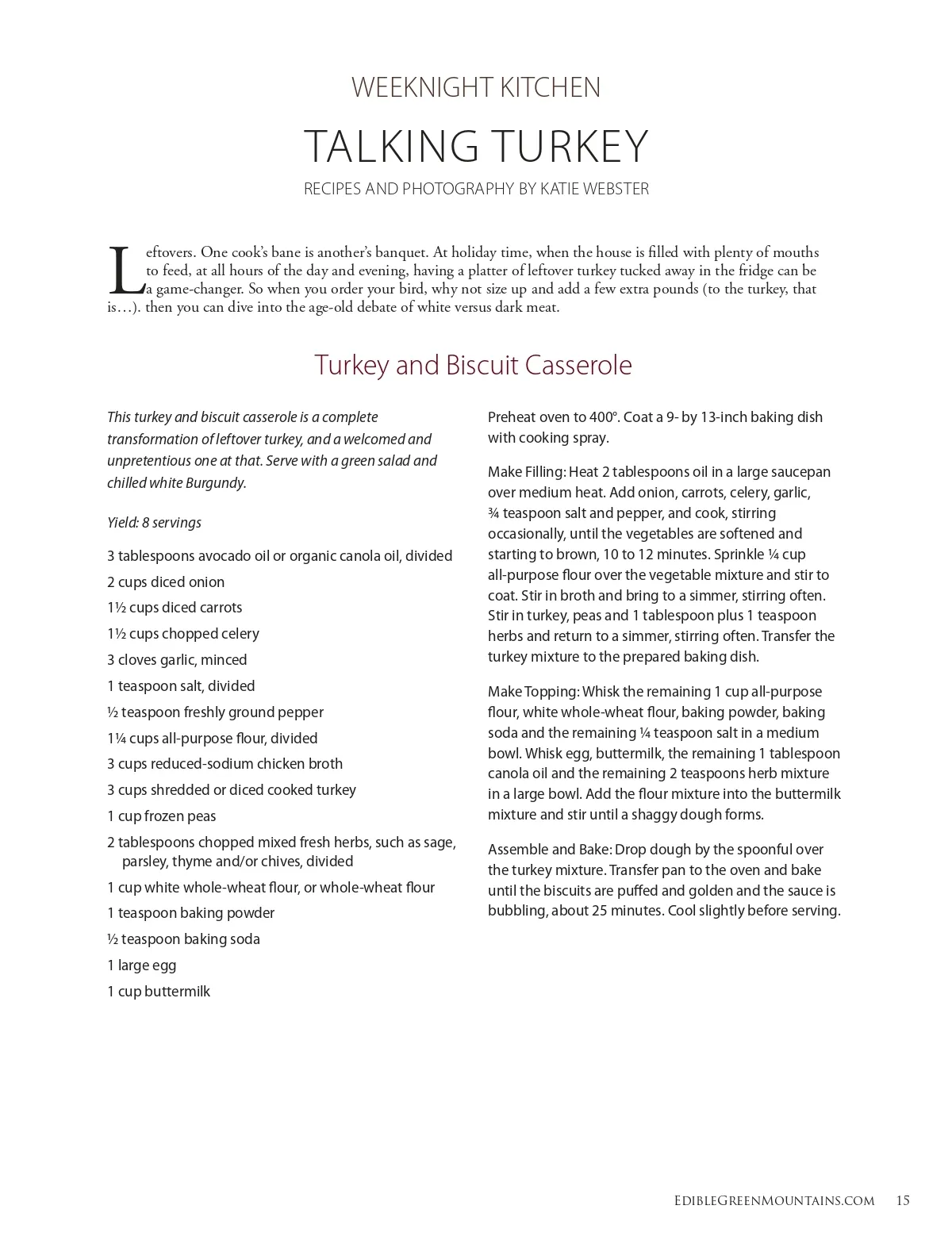 WEEKNIGHT KITCHEN

TALKING TURKEY

RECIPES AND PHOTOGRAPHY BY KATIE WEBSTER

Leftovers. One cook's bane is another's banquet. At holiday time, when the house is filled with plenty of mouths to feed, at all hours of the day and evening, having a platter of leftover turkey tucked away in the fridge can be a game-changer. So when you order your bird, why not size up and add a few extra pounds (to the turkey, that is…). then you can dive into the age-old debate of white versus dark meat.

Turkey and Biscuit Casserole

This turkey and biscuit casserole is a complete transformation of leftover turkey, and a welcomed and unpretentious one at that. Serve with a green salad and chilled white Burgundy.

Yield: 8 servings

3 tablespoons avocado oil or organic canola oil, divided

2 cups diced onion

1½ cups diced carrots

1½ cups chopped celery

3 cloves garlic, minced

1 teaspoon salt, divided

½ teaspoon freshly ground pepper

1¼ cups all-purpose flour, divided

3 cups reduced-sodium chicken broth

3 cups shredded or diced cooked turkey

1 cup frozen peas

2 tablespoons chopped mixed fresh herbs, such as sage, parsley, thyme and/or chives, divided

1 cup white whole-wheat flour, or whole-wheat flour

1 teaspoon baking powder

½ teaspoon baking soda

1 large egg

1 cup buttermilk

Preheat oven to 400°. Coat a 9- by 13-inch baking dish with cooking spray.

Make Filling: Heat 2 tablespoons oil in a large saucepan over medium heat. Add onion, carrots, celery, garlic, ¾ teaspoon salt and pepper, and cook, stirring occasionally, until the vegetables are softened and starting to brown, 10 to 12 minutes. Sprinkle ¼ cup all-purpose flour over the vegetable mixture and stir to coat. Stir in broth and bring to a simmer, stirring often. Stir in turkey, peas and 1 tablespoon plus 1 teaspoon herbs and return to a simmer, stirring often. Transfer the turkey mixture to the prepared baking dish.

Make Topping: Whisk the remaining 1 cup all-purpose flour, white whole-wheat flour, baking powder, baking soda and the remaining ¼ teaspoon salt in a medium bowl. Whisk egg, buttermilk, the remaining 1 tablespoon canola oil and the remaining 2 teaspoons herb mixture in a large bowl. Add the flour mixture into the buttermilk mixture and stir until a shaggy dough forms.

Assemble and Bake: Drop dough by the spoonful over the turkey mixture. Transfer pan to the oven and bake until the biscuits are puffed and golden and the sauce is bubbling, about 25 minutes. Cool slightly before serving.

EDIBLEGREENMOUNTAINS.COM 15